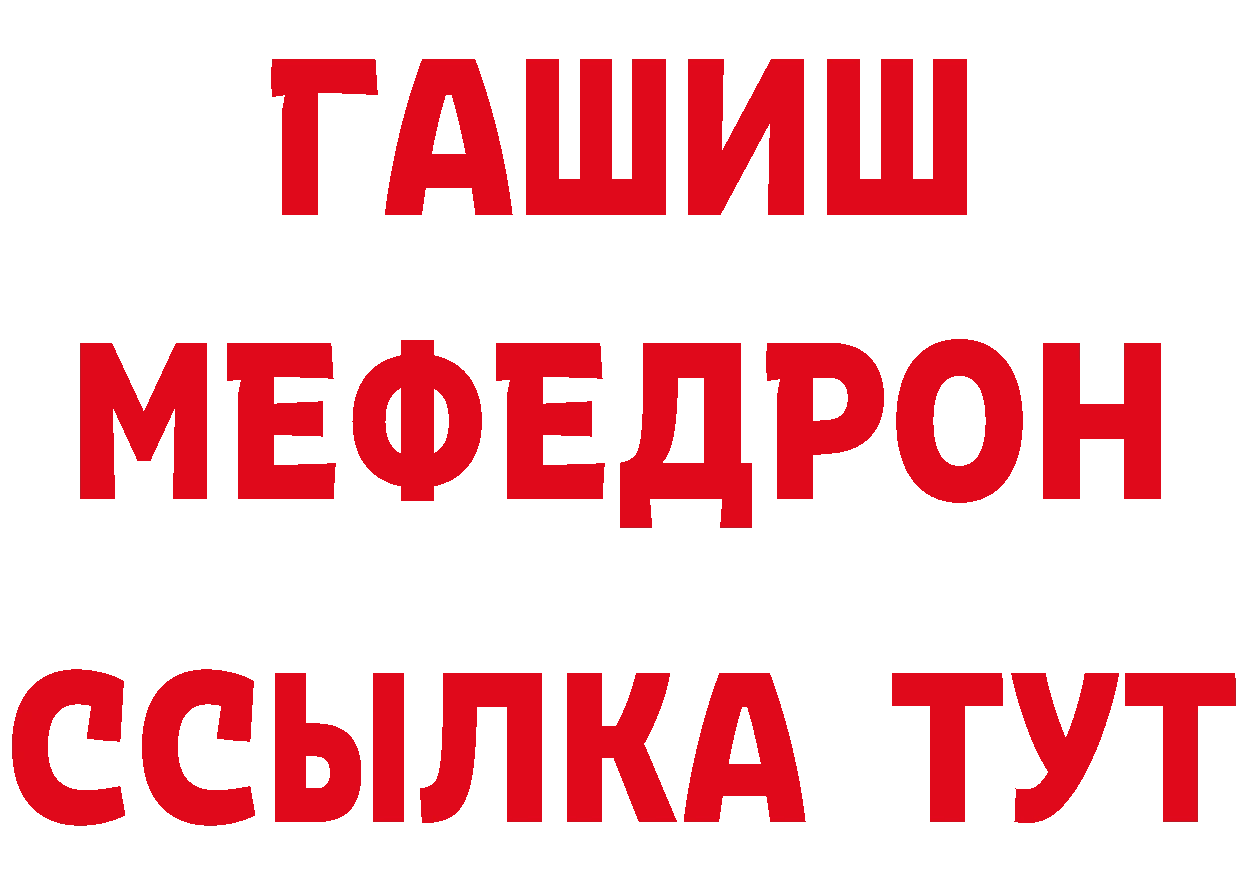 ГАШИШ
МЕФЕДРОН
ССЫЛКА ТУТ